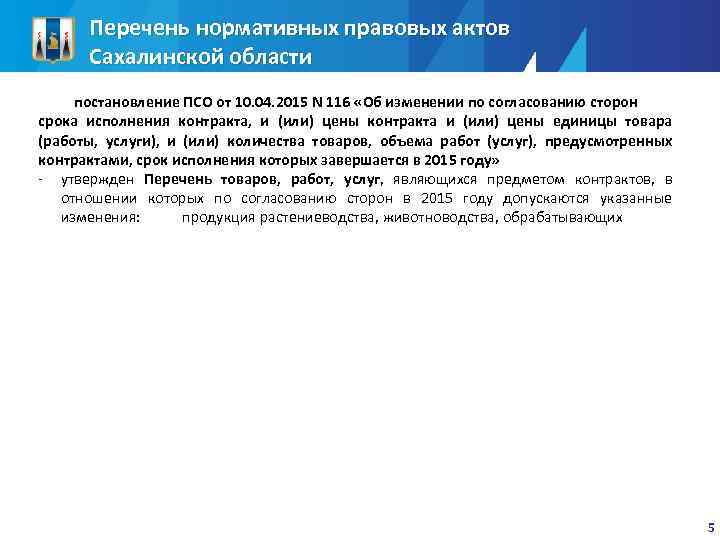 Перечень нормативных правовых актов Сахалинской области

постановление ПСО от 10.04.2015 N 116 «Об изменении по согласованию сторон срока исполнения контракта, и (или) цены контракта и (или) цены единицы товара (работы, услуги), и (или) количества товаров, объема работ (услуг), предусмотренных контрактами, срок исполнения которых завершается в 2015 году»

- утвержден Перечень товаров, работ, услуг, являющихся предметом контрактов, в отношении которых по согласованию сторон в 2015 году допускаются указанные изменения: продукция растениеводства, животноводства, обрабатывающих

5